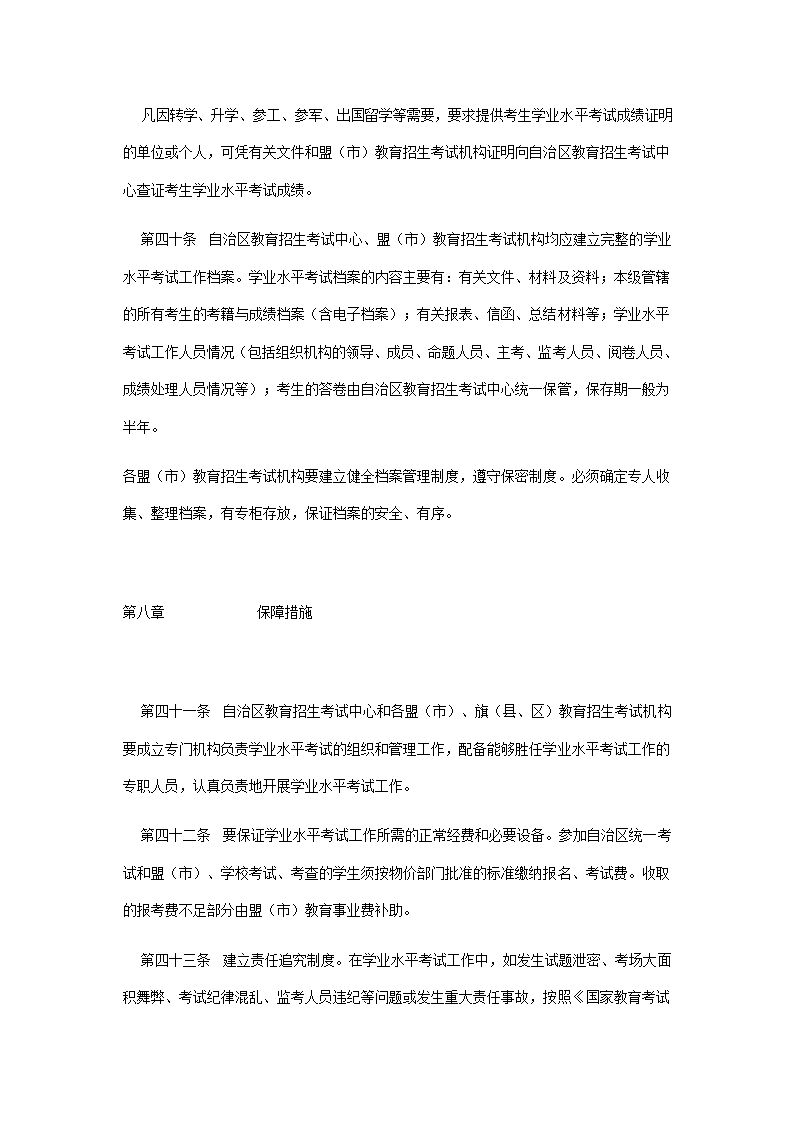 凡因转学、升学、参工、参军、出国留学等需要，要求提供考生学业水平考试成绩证明的单位或个人，可凭有关文件和盟（市）教育招生考试机构证明向自治区教育招生考试中心查证考生学业水平考试成绩。

第四十条　自治区教育招生考试中心、盟（市）教育招生考试机构均应建立完整的学业水平考试工作档案。学业水平考试档案的内容主要有：有关文件、材料及资料；本级管辖的所有考生的考籍与成绩档案（含电子档案）；有关报表、信函、总结材料等；学业水平考试工作人员情况（包括组织机构的领导、成员、命题人员、主考、监考人员、阅卷人员、成绩处理人员情况等）；考生的答卷由自治区教育招生考试中心统一保管，保存期一般为半年。

各盟（市）教育招生考试机构要建立健全档案管理制度，遵守保密制度。必须确定专人收集、整理档案，有专柜存放，保证档案的安全、有序。

第八章　　　　　　保障措施

第四十一条　自治区教育招生考试中心和各盟（市）、旗（县、区）教育招生考试机构要成立专门机构负责学业水平考试的组织和管理工作，配备能够胜任学业水平考试工作的专职人员，认真负责地开展学业水平考试工作。

第四十二条　要保证学业水平考试工作所需的正常经费和必要设备。参加自治区统一考试和盟（市）、学校考试、考查的学生须按物价部门批准的标准缴纳报名、考试费。收取的报考费不足部分由盟（市）教育事业费补助。

第四十三条　建立责任追究制度。在学业水平考试工作中，如发生试题泄密、考场大面积舞弊、考试纪律混乱、监考人员违纪等问题或发生重大责任事故，按照《国家教育考试